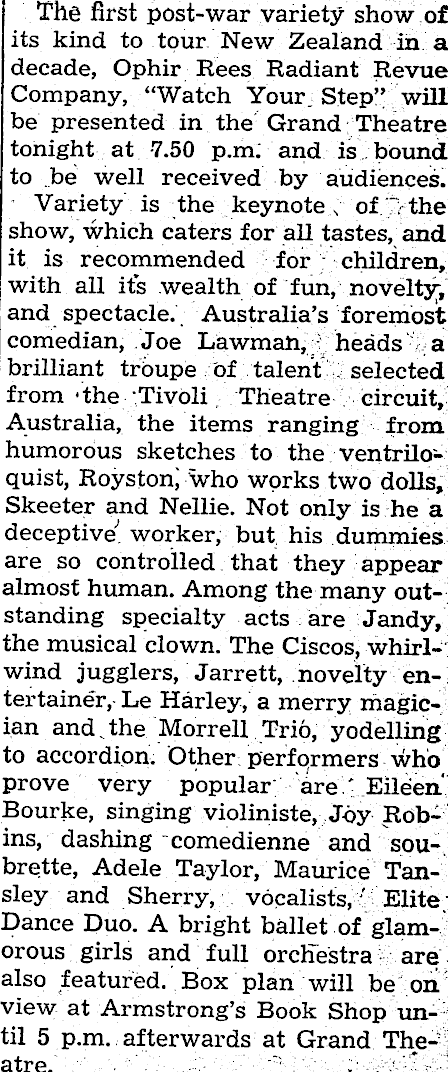 The first post-war variety show of its kind to tour New Zealand in a decade, Ophir Rees Radiant Revue Company, "Watch Your Step" will be presented in the Grand Theatre tonight at 7.50 p.m. and is bound to be well received by audiences.

Variety is the keynote of the show, which caters for all tastes, and it is recommended for children, with all its wealth of fun, novelty, and spectacle. Australia's foremost comedian, Joe Lawman, heads a brilliant troupe of talent selected from the Tivoli Theatre circuit, Australia, the items ranging from humorous sketches to the ventriloquist, Royston, who works two dolls, Skeeter and Nellie. Not only is he a deceptive worker, but his dummies are so controlled that they appear almost human. Among the many outstanding specialty acts are Jandy, the musical clown. The Ciscos, whirlwind jugglers, Jarrett, novelty entertainer, Le Harley, a merry magician and the Morrell Trio, yodelling to accordion. Other performers who prove very popular are Eileen Bourke, singing violiniste, Joy Robins, dashing comedienne and soubrette, Adele Taylor, Maurice Tansley and Sherry, vocalists, Elite Dance Duo. A bright ballet of glamorous girls and full orchestra are also featured. Box plan will be on view at Armstrong's Book Shop until 5 p.m. afterwards at Grand Theatre.